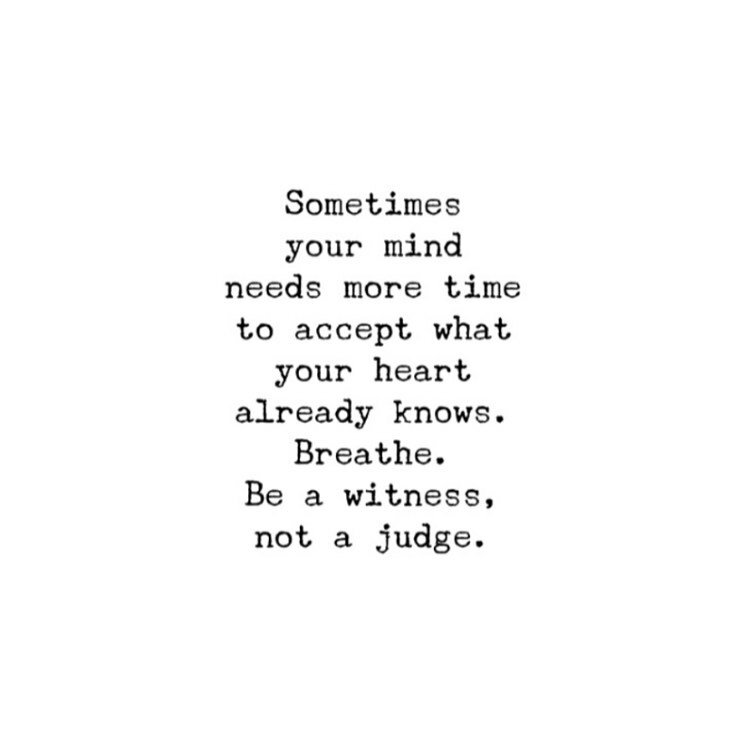 Sometimes your mind needs more time to accept what your heart already knows. Breathe. Be a witness, not a judge.